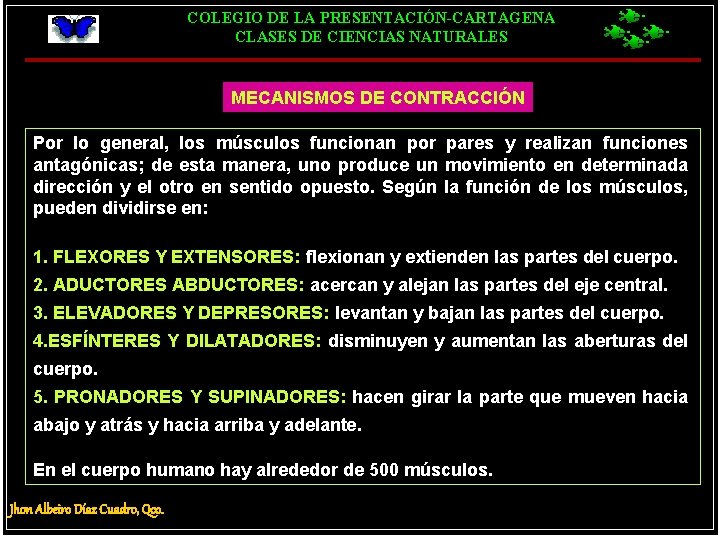 COLEGIO DE LA PRESENTACIÓN-CARTAGENA
CLASES DE CIENCIAS NATURALES

MECANISMOS DE CONTRACCIÓN

Por lo general, los músculos funcionan por pares y realizan funciones antagónicas; de esta manera, uno produce un movimiento en determinada dirección y el otro en sentido opuesto. Según la función de los músculos, pueden dividirse en:

1. FLEXORES Y EXTENSORES: flexionan y extienden las partes del cuerpo.
2. ADUCTORES ABDUCTORES: acercan y alejan las partes del eje central.
3. ELEVADORES Y DEPRESORES: levantan y bajan las partes del cuerpo.
4.ESFÍNTERES Y DILATADORES: disminuyen y aumentan las aberturas del cuerpo.
5. PRONADORES Y SUPINADORES: hacen girar la parte que mueven hacia abajo y atrás y hacia arriba y adelante.

En el cuerpo humano hay alrededor de 500 músculos.

Jhon Albeiro Díaz Cuadro, Qco.